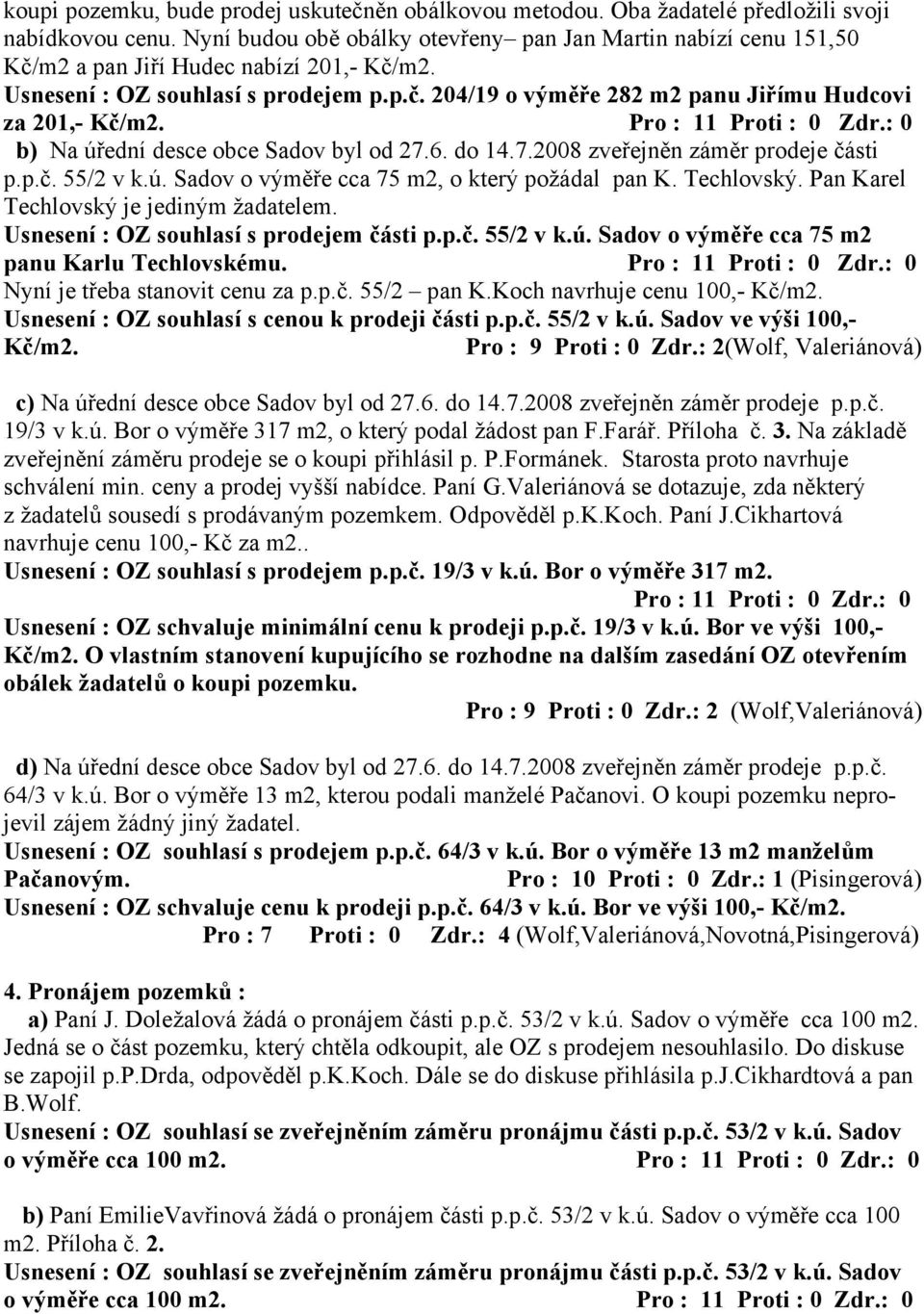 koupi pozemku, bude prodej uskutečněn obálkovou metodou. Oba žadatelé předložili svoji nabídkovou cenu. Nyní budou obě obálky otevřeny– pan Jan Martin nabízí cenu 151,50 Kč/m2 a pan Jiří Hudec nabízí 201,- Kč/m2.
Usnesení : OZ souhlasí s prodejem p.p.č. 204/19 o výměře 282 m2 panu Jiřímu Hudcovi za 201,- Kč/m2. Pro : 11 Proti : 0 Zdr.: 0

b) Na úřední desce obce Sadov byl od 27.6. do 14.7.2008 zveřejněn záměr prodeje části p.p.č. 55/2 v k.ú. Sadov o výměře cca 75 m2, o který požádal pan K. Techlovský. Pan Karel Techlovský je jediným žadatelem.
Usnesení : OZ souhlasí s prodejem části p.p.č. 55/2 v k.ú. Sadov o výměře cca 75 m2 panu Karlu Techlovskému. Pro : 11 Proti : 0 Zdr.: 0
Nyní je třeba stanovit cenu za p.p.č. 55/2 – pan K.Koch navrhuje cenu 100,- Kč/m2.
Usnesení : OZ souhlasí s cenou k prodeji části p.p.č. 55/2 v k.ú. Sadov ve výši 100,- Kč/m2. Pro : 9 Proti : 0 Zdr.: 2(Wolf, Valeriánová)

c) Na úřední desce obce Sadov byl od 27.6. do 14.7.2008 zveřejněn záměr prodeje p.p.č. 19/3 v k.ú. Bor o výměře 317 m2, o který podal žádost pan F.Farář. Příloha č. 3. Na základě zveřejnění záměru prodeje se o koupi přihlásil p. P.Formánek. Starosta proto navrhuje schválení min. ceny a prodej vyšší nabídce. Paní G.Valeriánová se dotazuje, zda některý z žadatelů sousedí s prodávaným pozemkem. Odpověděl p.K.Koch. Paní J.Cikhartová navrhuje cenu 100,- Kč za m2..
Usnesení : OZ souhlasí s prodejem p.p.č. 19/3 v k.ú. Bor o výměře 317 m2.
Pro : 11 Proti : 0 Zdr.: 0
Usnesení : OZ schvaluje minimální cenu k prodeji p.p.č. 19/3 v k.ú. Bor ve výši 100,- Kč/m2. O vlastním stanovení kupujícího se rozhodne na dalším zasedání OZ otevřením obálek žadatelů o koupi pozemku.
Pro : 9 Proti : 0 Zdr.: 2 (Wolf,Valeriánová)

d) Na úřední desce obce Sadov byl od 27.6. do 14.7.2008 zveřejněn záměr prodeje p.p.č. 64/3 v k.ú. Bor o výměře 13 m2, kterou podali manželé Pačanovi. O koupi pozemku neprojevil zájem žádný jiný žadatel.
Usnesení : OZ souhlasí s prodejem p.p.č. 64/3 v k.ú. Bor o výměře 13 m2 manželům Pačanovým. Pro : 10 Proti : 0 Zdr.: 1 (Pisingerová)
Usnesení : OZ schvaluje cenu k prodeji p.p.č. 64/3 v k.ú. Bor ve výši 100,- Kč/m2.
Pro : 7 Proti : 0 Zdr.: 4 (Wolf,Valeriánová,Novotná,Pisingerová)

4. Pronájem pozemků :
a) Paní J. Doležalová žádá o pronájem části p.p.č. 53/2 v k.ú. Sadov o výměře cca 100 m2. Jedná se o část pozemku, který chtěla odkoupit, ale OZ s prodejem nesouhlasilo. Do diskuse se zapojil p.P.Drda, odpověděl p.K.Koch. Dále se do diskuse přihlásila p.J.Cikhardtová a pan B.Wolf.
Usnesení : OZ souhlasí se zveřejněním záměru pronájmu části p.p.č. 53/2 v k.ú. Sadov o výměře cca 100 m2. Pro : 11 Proti : 0 Zdr.: 0

b) Paní EmilieVavřinová žádá o pronájem části p.p.č. 53/2 v k.ú. Sadov o výměře cca 100 m2. Příloha č. 2.
Usnesení : OZ souhlasí se zveřejněním záměru pronájmu části p.p.č. 53/2 v k.ú. Sadov o výměře cca 100 m2. Pro : 11 Proti : 0 Zdr.: 0